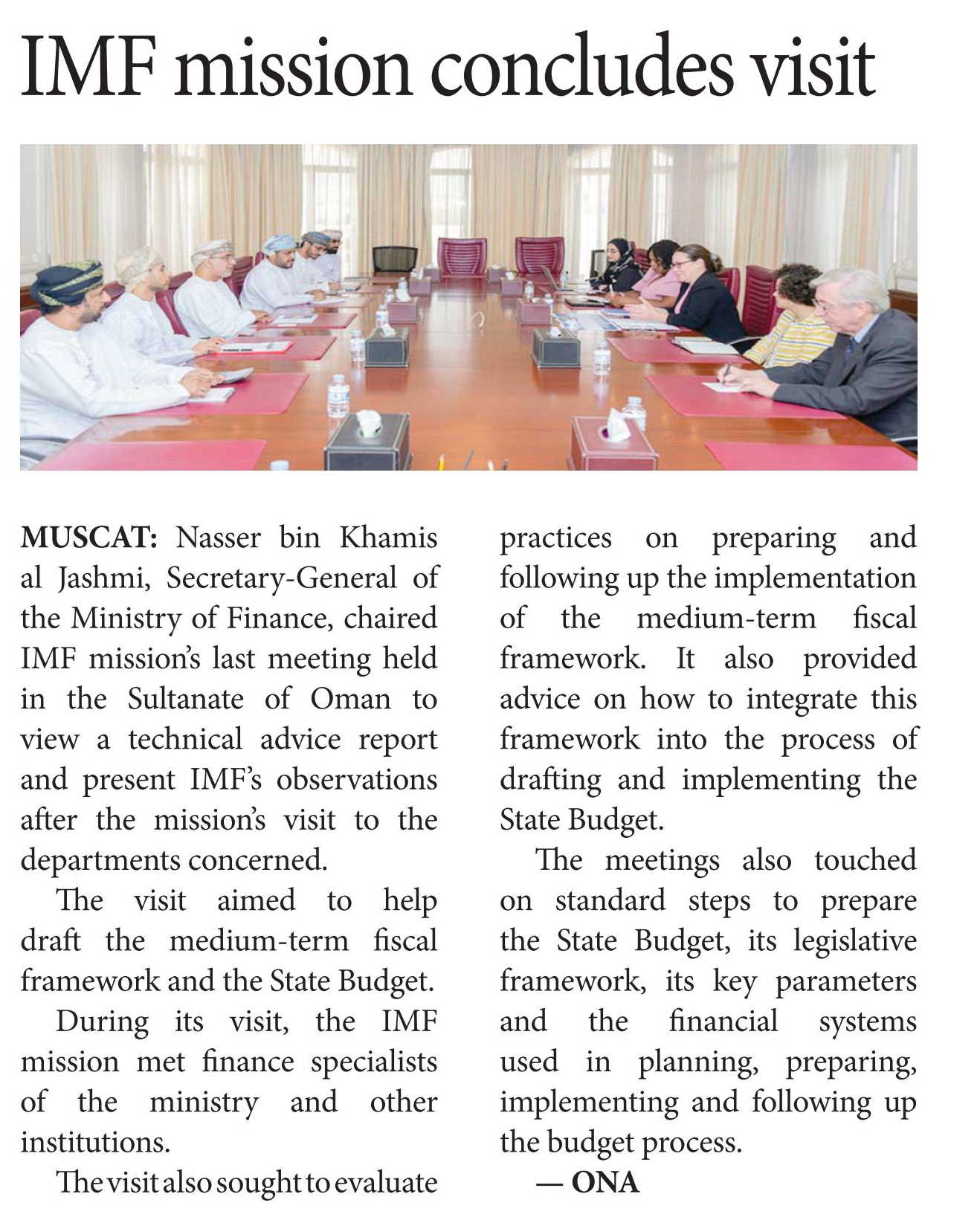 IMF mission concludes visit

MUSCAT: Nasser bin Khamis al Jashmi, Secretary-General of the Ministry of Finance, chaired IMF mission's last meeting held in the Sultanate of Oman to view a technical advice report and present IMF's observations after the mission's visit to the departments concerned.

The visit aimed to help draft the medium-term fiscal framework and the State Budget.

During its visit, the IMF mission met finance specialists of the ministry and other institutions.

The visit also sought to evaluate practices on preparing and following up the implementation of the medium-term fiscal framework. It also provided advice on how to integrate this framework into the process of drafting and implementing the State Budget.

The meetings also touched on standard steps to prepare the State Budget, its legislative framework, its key parameters and the financial systems used in planning, preparing, implementing and following up the budget process.

— ONA